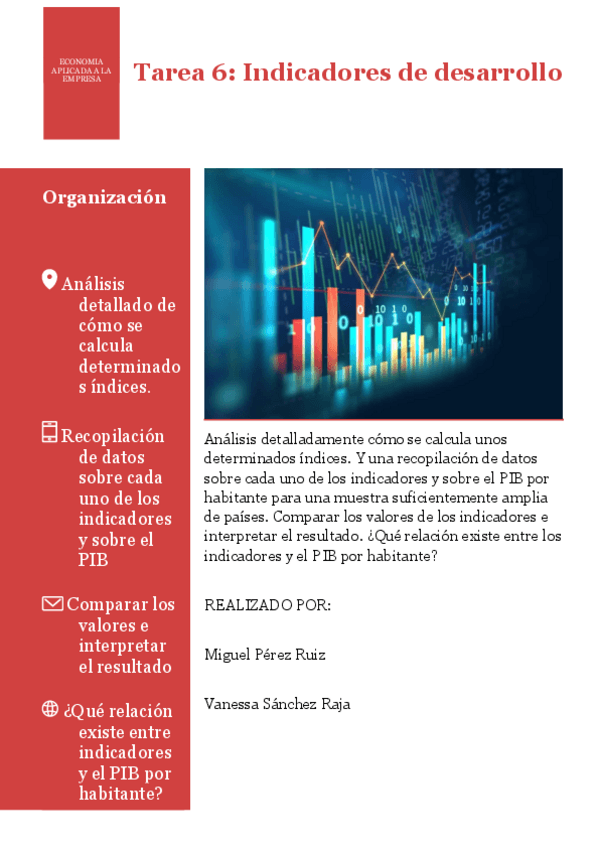 ECONOMIA APLICADA A LA EMPRESA

Tarea 6: Indicadores de desarrollo

Organización

Análisis detallado de cómo se calcula determinados índices.

Recopilación de datos sobre cada uno de los indicadores y sobre el PIB

Comparar los valores e interpretar el resultado

¿Qué relación existe entre indicadores y el PIB por habitante?

Análisis detalladamente cómo se calcula unos determinados índices. Y una recopilación de datos sobre cada uno de los indicadores y sobre el PIB por habitante para una muestra suficientemente amplia de países. Comparar los valores de los indicadores e interpretar el resultado. ¿Qué relación existe entre los indicadores y el PIB por habitante?

REALIZADO POR:

Miguel Pérez Ruiz

Vanessa Sánchez Raja